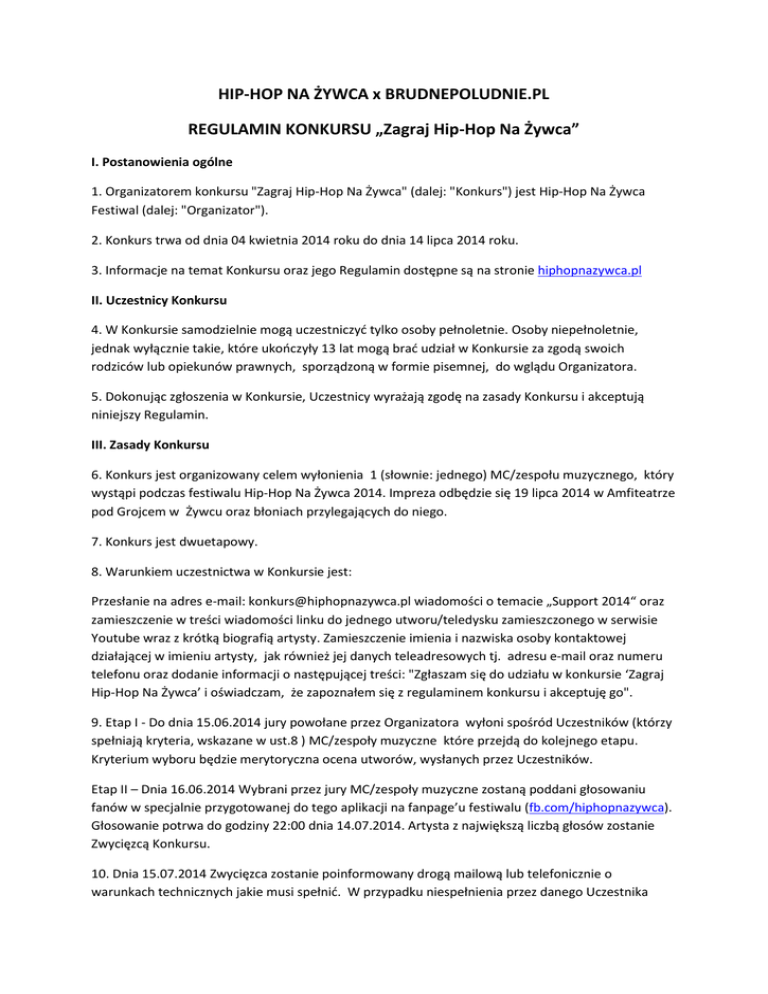 HIP-HOP NA ŻYWCA x BRUDNEPOLUDNIE.PL

REGULAMIN KONKURSU „Zagraj Hip-Hop Na Żywca”

I. Postanowienia ogólne

1. Organizatorem konkursu "Zagraj Hip-Hop Na Żywca" (dalej: "Konkurs") jest Hip-Hop Na Żywca Festiwal (dalej: "Organizator").

2. Konkurs trwa od dnia 04 kwietnia 2014 roku do dnia 14 lipca 2014 roku.

3. Informacje na temat Konkursu oraz jego Regulamin dostępne są na stronie hiphopnazywca.pl

II. Uczestnicy Konkursu

4. W Konkursie samodzielnie mogą uczestniczyć tylko osoby pełnoletnie. Osoby niepełnoletnie, jednak wyłącznie takie, które ukończyły 13 lat mogą brać udział w Konkursie za zgodą swoich rodziców lub opiekunów prawnych, sporządzoną w formie pisemnej, do wglądu Organizatora.

5. Dokonując zgłoszenia w Konkursie, Uczestnicy wyrażają zgodę na zasady Konkursu i akceptują niniejszy Regulamin.

III. Zasady Konkursu

6. Konkurs jest organizowany celem wyłonienia 1 (słownie: jednego) MC/zespołu muzycznego, który wystąpi podczas festiwalu Hip-Hop Na Żywca 2014. Impreza odbędzie się 19 lipca 2014 w Amfiteatrze pod Grojcem w Żywcu oraz błoniach przylegających do niego.

7. Konkurs jest dwuetapowy.

8. Warunkiem uczestnictwa w Konkursie jest:

Przesłanie na adres e-mail: konkurs@hiphopnazywca.pl wiadomości o temacie „Support 2014“ oraz zamieszczenie w treści wiadomości linku do jednego utworu/teledysku zamieszczonego w serwisie Youtube wraz z krótką biografią artysty. Zamieszczenie imienia i nazwiska osoby kontaktowej działającej w imieniu artysty, jak również jej danych teleadresowych tj. adresu e-mail oraz numeru telefonu oraz dodanie informacji o następującej treści: "Zgłaszam się do udziału w konkursie ‘Zagraj Hip-Hop Na Żywca’ i oświadczam, że zapoznałem się z regulaminem konkursu i akceptuję go".

9. Etap I - Do dnia 15.06.2014 jury powołane przez Organizatora wyłoni spośród Uczestników (którzy spełniają kryteria, wskazane w ust.8 ) MC/zespoły muzyczne które przejdą do kolejnego etapu. Kryterium wyboru będzie merytoryczna ocena utworów, wysłanych przez Uczestników.

Etap II – Dnia 16.06.2014 Wybrani przez jury MC/zespoły muzyczne zostaną poddani głosowaniu fanów w specjalnie przygotowanej do tego aplikacji na fanpage’u festiwalu (fb.com/hiphopnazywca). Głosowanie potrwa do godziny 22:00 dnia 14.07.2014. Artysta z największą liczbą głosów zostanie Zwycięzcą Konkursu.

10. Dnia 15.07.2014 Zwycięzca zostanie poinformowany drogą mailową lub telefonicznie o warunkach technicznych jakie musi spełnić. W przypadku niespełnienia przez danego Uczestnika